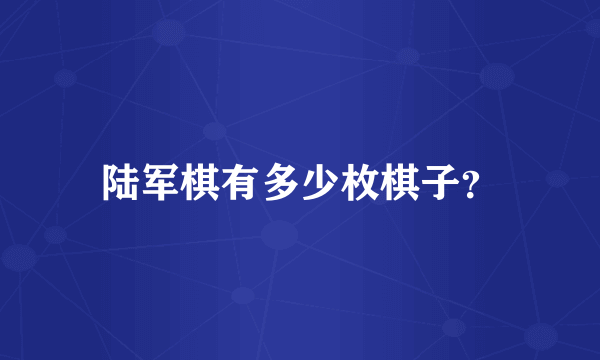 陆军棋有多少枚棋子?